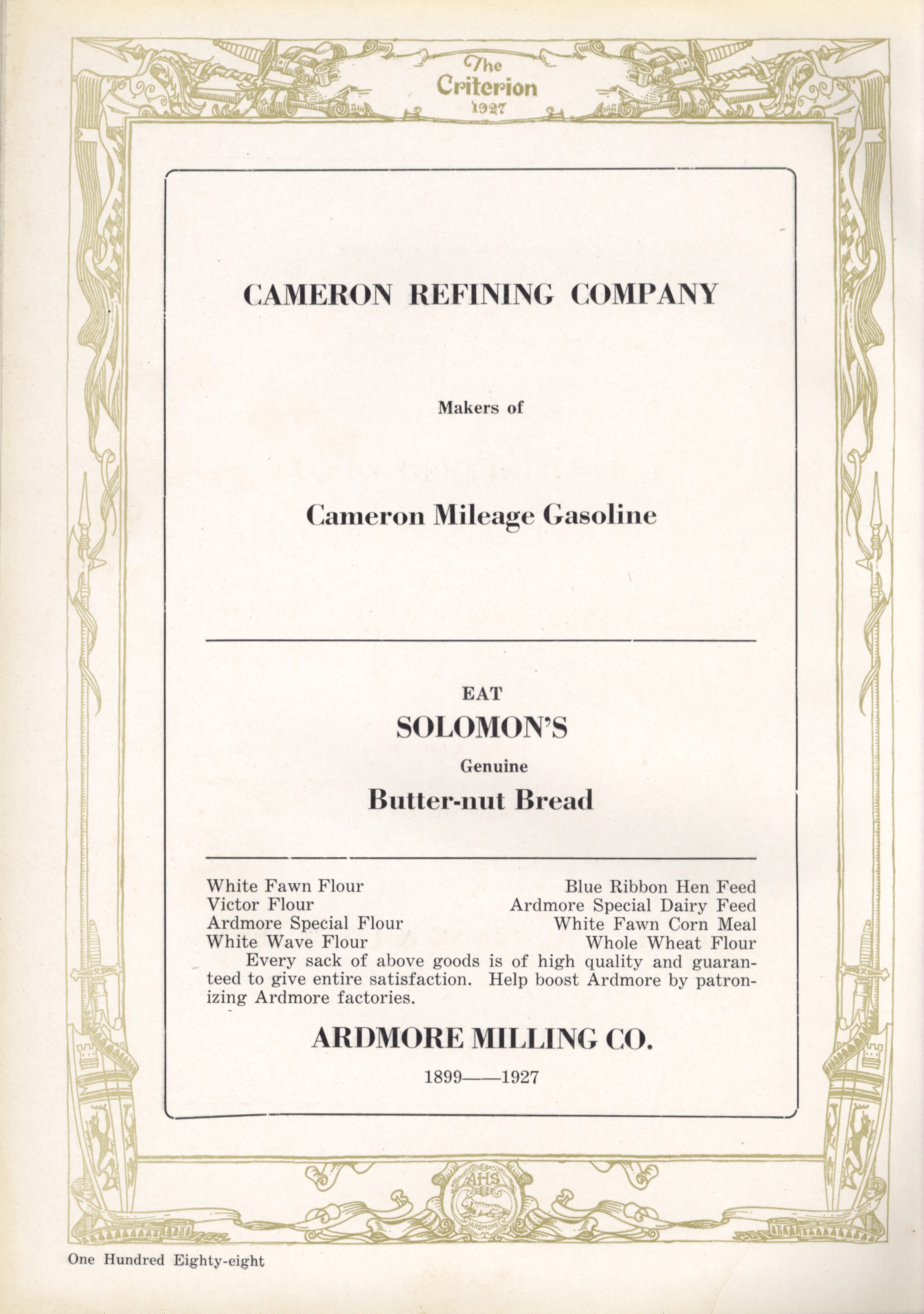 The Criterion 1927

CAMERON REFINING COMPANY

Makers of

Cameron Mileage Gasoline

EAT

SOLOMON'S

Genuine

Butter-nut Bread

White Fawn Flour
Victor Flour
Ardmore Special Flour
White Wave Flour

Blue Ribbon Hen Feed
Ardmore Special Dairy Feed
White Fawn Corn Meal
Whole Wheat Flour

Every sack of above goods is of high quality and guaranteed to give entire satisfaction. Help boost Ardmore by patronizing Ardmore factories.

ARDMORE MILLING CO.

1899——1927

AHS
ARDMORE

One Hundred Eighty-eight